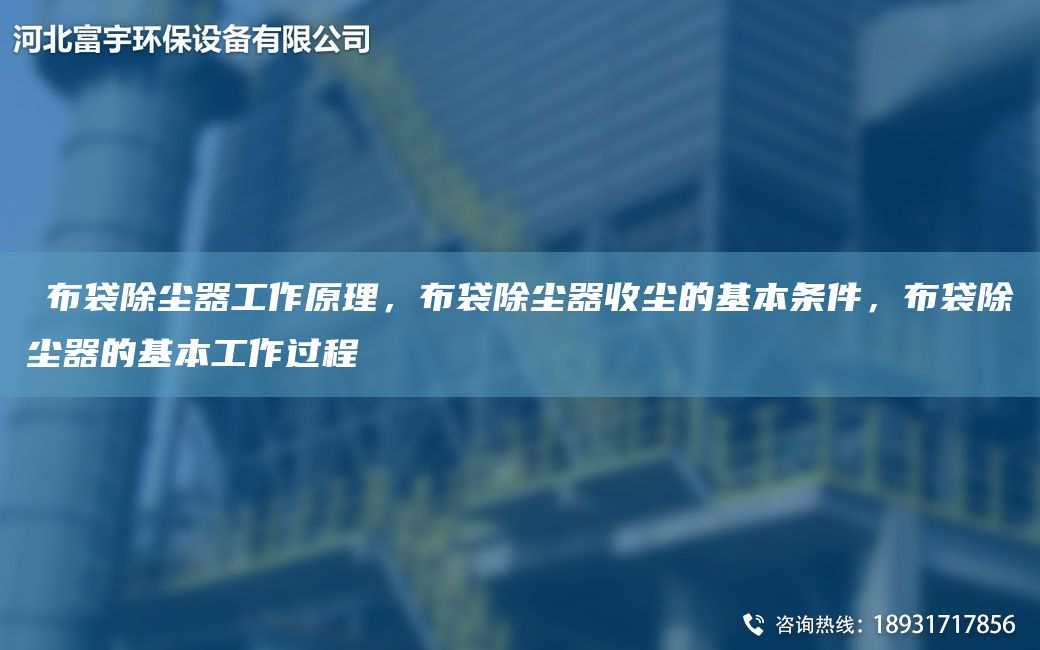 河北富宇环保设备有限公司

布袋除尘器工作原理，布袋除尘器收尘的基本条件，布袋除尘器的基本工作过程

咨询热线：18931717856